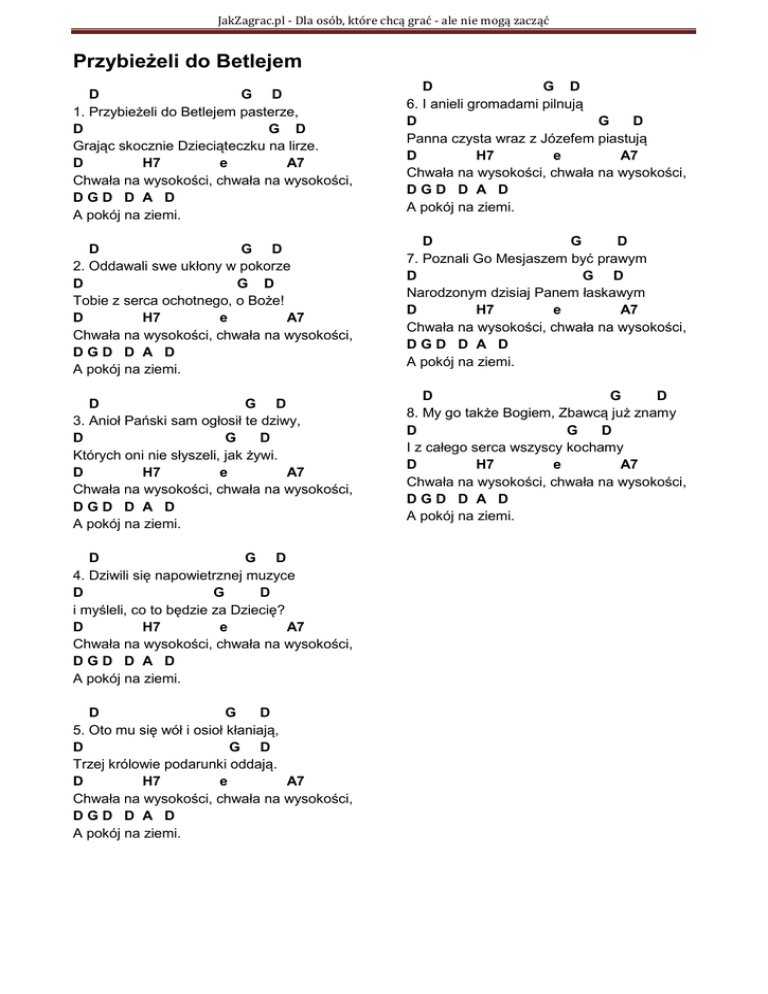 JakZagrac.pl - Dla osób, które chcą grać - ale nie mogą zacząć

Przybieżeli do Betlejem

D G D
1. Przybieżeli do Betlejem pasterze,
D G D
Grając skocznie Dzieciąteczku na lirze.
D H7 e A7
Chwała na wysokości, chwała na wysokości,
D G D D A D
A pokój na ziemi.

D G D
2. Oddawali swe ukłony w pokorze
D G D
Tobie z serca ochotnego, o Boże!
D H7 e A7
Chwała na wysokości, chwała na wysokości,
D G D D A D
A pokój na ziemi.

D G D
3. Anioł Pański sam ogłosił te dziwy,
D G D
Których oni nie słyszeli, jak żywi.
D H7 e A7
Chwała na wysokości, chwała na wysokości,
D G D D A D
A pokój na ziemi.

D G D
4. Dziwili się napowietrznej muzyce
D G D
i myśleli, co to będzie za Dziecię?
D H7 e A7
Chwała na wysokości, chwała na wysokości,
D G D D A D
A pokój na ziemi.

D G D
5. Oto mu się wół i osioł kłaniają,
D G D
Trzej królowie podarunki oddają.
D H7 e A7
Chwała na wysokości, chwała na wysokości,
D G D D A D
A pokój na ziemi.

D G D
6. I anieli gromadami pilnują
D G D
Panna czysta wraz z Józefem piastują
D H7 e A7
Chwała na wysokości, chwała na wysokości,
D G D D A D
A pokój na ziemi.

D G D
7. Poznali Go Mesjaszem być prawym
D G D
Narodzonym dzisiaj Panem łaskawym
D H7 e A7
Chwała na wysokości, chwała na wysokości,
D G D D A D
A pokój na ziemi.

D G D
8. My go także Bogiem, Zbawcą już znamy
D G D
I z całego serca wszyscy kochamy
D H7 e A7
Chwała na wysokości, chwała na wysokości,
D G D D A D
A pokój na ziemi.